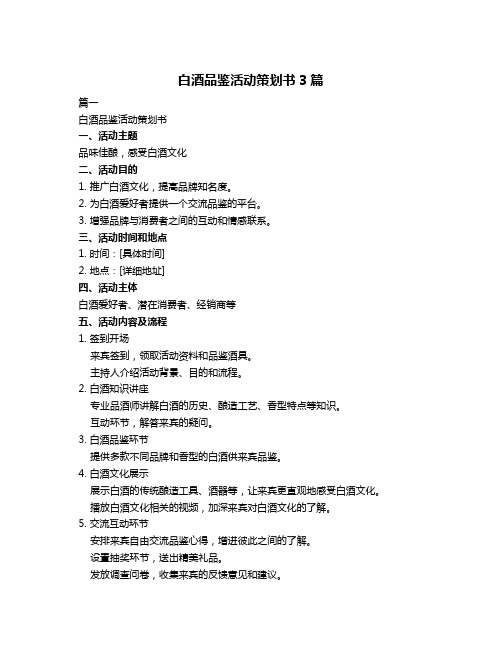 白酒品鉴活动策划书 3 篇

篇一

白酒品鉴活动策划书

一、活动主题

品味佳酿，感受白酒文化

二、活动目的

1. 推广白酒文化，提高品牌知名度。

2. 为白酒爱好者提供一个交流品鉴的平台。

3. 增强品牌与消费者之间的互动和情感联系。

三、活动时间和地点

1. 时间：[具体时间]

2. 地点：[详细地址]

四、活动主体

白酒爱好者、潜在消费者、经销商等

五、活动内容及流程

1. 签到开场

来宾签到，领取活动资料和品鉴酒具。

主持人介绍活动背景、目的和流程。

2. 白酒知识讲座

专业品酒师讲解白酒的历史、酿造工艺、香型特点等知识。

互动环节，解答来宾的疑问。

3. 白酒品鉴环节

提供多款不同品牌和香型的白酒供来宾品鉴。

4. 白酒文化展示

展示白酒的传统酿造工具、酒器等，让来宾更直观地感受白酒文化。

播放白酒文化相关的视频，加深来宾对白酒文化的了解。

5. 交流互动环节

安排来宾自由交流品鉴心得，增进彼此之间的了解。

设置抽奖环节，送出精美礼品。

发放调查问卷，收集来宾的反馈意见和建议。